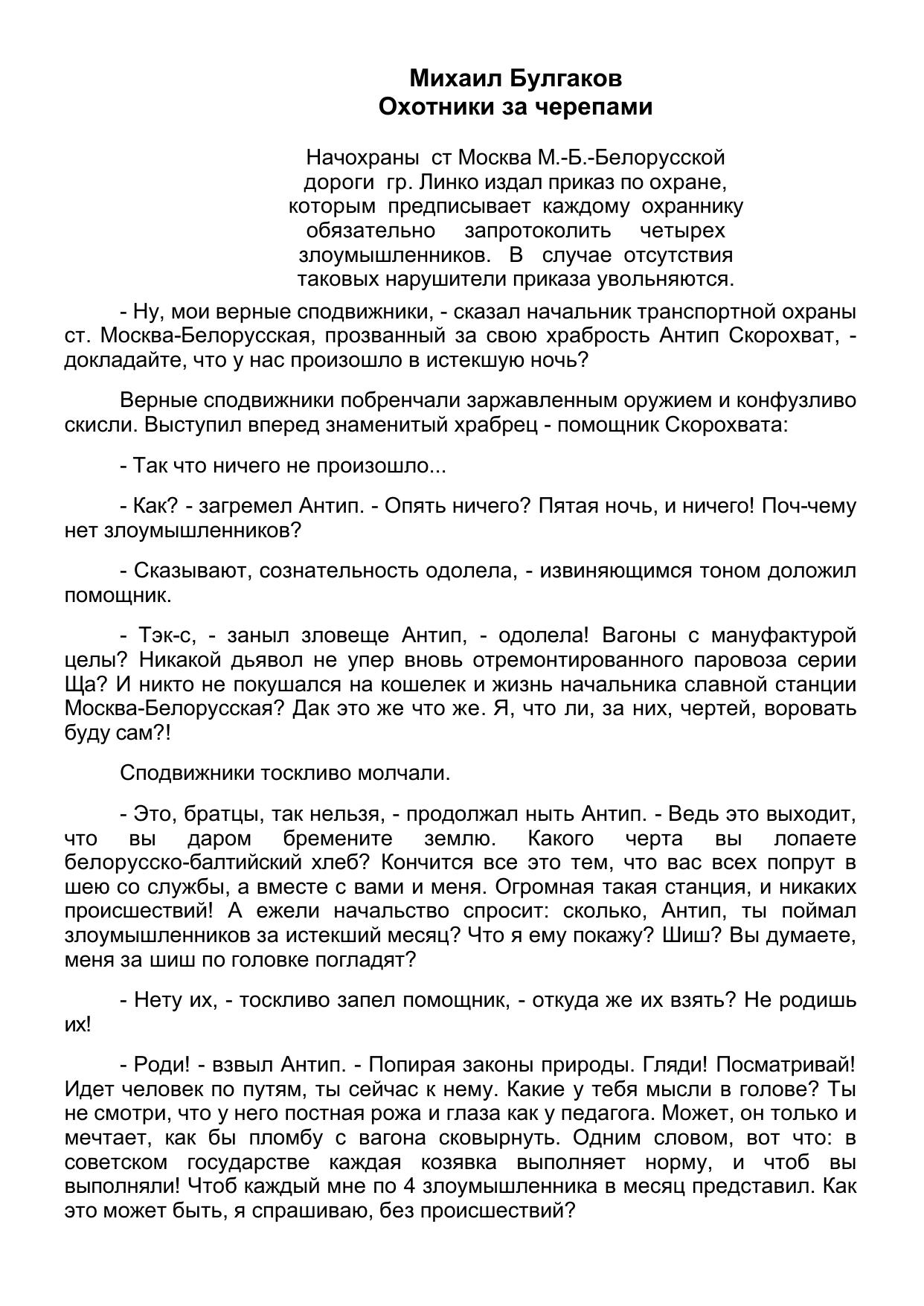 Михаил Булгаков
Охотники за черепами

Начохраны ст Москва М.-Б.-Белорусской дороги гр. Линко издал приказ по охране, которым предписывает каждому охраннику обязательно запротоколить четырех злоумышленников. В случае отсутствия таковых нарушители приказа увольняются.

- Ну, мои верные сподвижники, - сказал начальник транспортной охраны ст. Москва-Белорусская, прозванный за свою храбрость Антип Скорохват, - докладайте, что у нас произошло в истекшую ночь?

Верные сподвижники побренчали заржавленным оружием и конфузливо скисли. Выступил вперед знаменитый храбрец - помощник Скорохвата:

- Так что ничего не произошло...

- Как? - загремел Антип. - Опять ничего? Пятая ночь, и ничего! Поч-чему нет злоумышленников?

- Сказывают, сознательность одолела, - извиняющимся тоном доложил помощник.

- Тэк-с, - заныл зловеще Антип, - одолела! Вагоны с мануфактурой целы? Никакой дьявол не упер вновь отремонтированного паровоза серии Ща? И никто не покушался на кошелек и жизнь начальника славной станции Москва-Белорусская? Дак это же что же. Я, что ли, за них, чертей, воровать буду сам?!

Сподвижники тоскливо молчали.

- Это, братцы, так нельзя, - продолжал ныть Антип. - Ведь это выходит, что вы даром бремените землю. Какого черта вы лопаете белорусско-балтийский хлеб? Кончится все это тем, что вас всех попрут в шею со службы, а вместе с вами и меня. Огромная такая станция, и никаких происшествий! А ежели начальство спросит: сколько, Антип, ты поймал злоумышленников за истекший месяц? Что я ему покажу? Шиш? Вы думаете, меня за шиш по головке погладят?

- Нету их, - тоскливо запел помощник, - откуда же их взять? Не родишь их!

- Роди! - взвыл Антип. - Попирая законы природы. Гляди! Посматривай! Идет человек по путям, ты сейчас к нему. Какие у тебя мысли в голове? Ты не смотри, что у него постная рожа и глаза как у педагога. Может, он только и мечтает, как бы пломбу с вагона сковырнуть. Одним словом, вот что: в советском государстве каждая козявка выполняет норму, и чтоб вы выполняли! Чтоб каждый мне по 4 злоумышленника в месяц представил. Как это может быть, я спрашиваю, без происшествий?